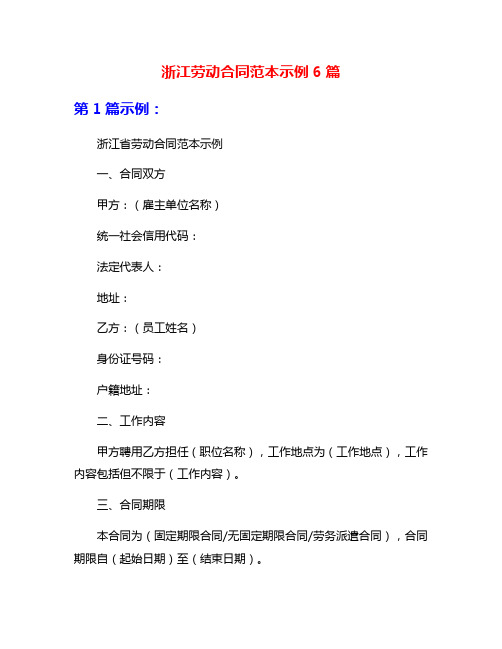 浙江劳动合同范本示例 6 篇

第 1 篇示例：

浙江省劳动合同范本示例

一、合同双方

甲方：（雇主单位名称）

统一社会信用代码：

法定代表人：

地址：

乙方：（员工姓名）

身份证号码：

户籍地址：

二、工作内容

甲方聘用乙方担任（职位名称），工作地点为（工作地点），工作内容包括但不限于（工作内容）。

三、合同期限

本合同为（固定期限合同/无固定期限合同/劳务派遣合同），合同期限自（起始日期）至（结束日期）。